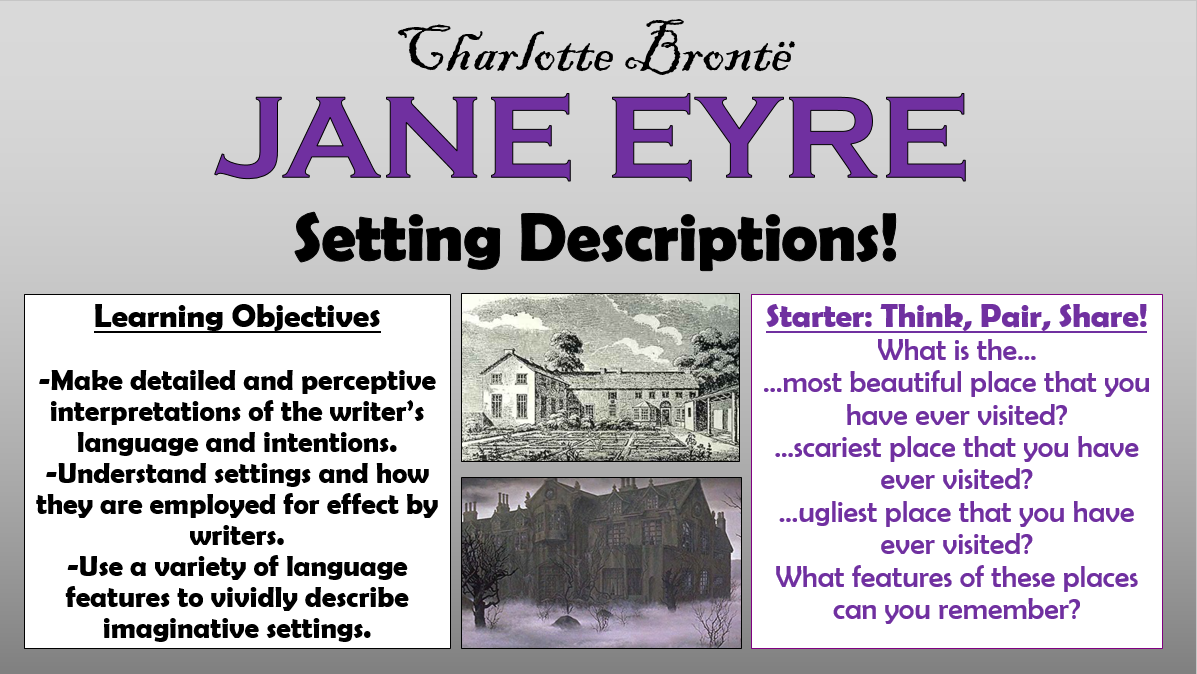 Charlotte Brontë

JANE EYRE

Setting Descriptions!

Learning Objectives

-Make detailed and perceptive interpretations of the writer's language and intentions.

-Understand settings and how they are employed for effect by writers.

-Use a variety of language features to vividly describe imaginative settings.

Starter: Think, Pair, Share!

What is the…

…most beautiful place that you have ever visited?

…scariest place that you have ever visited?

…ugliest place that you have ever visited?

What features of these places can you remember?